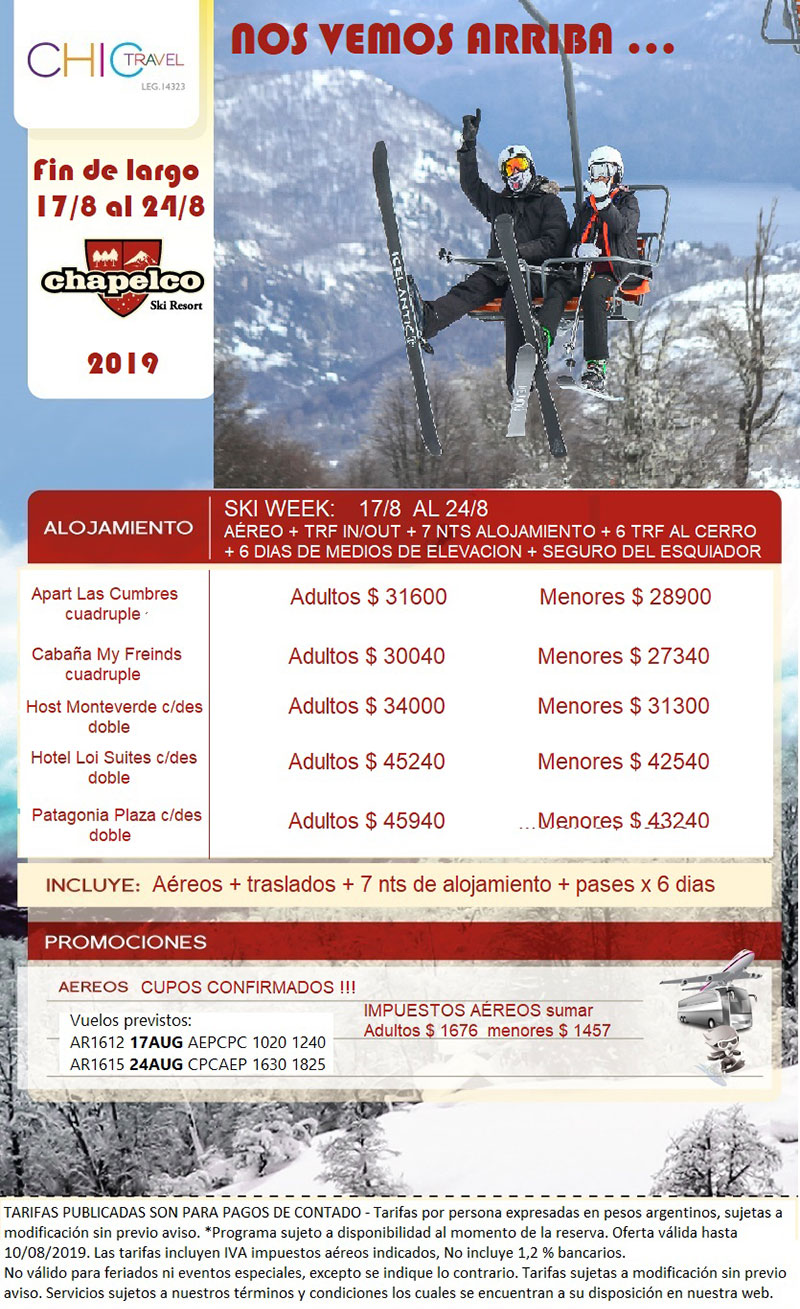 CHIC TRAVEL
LEG.14323

NOS VEMOS ARRIBA ...

Fin de largo
17/8 al 24/8

chapelco
Ski Resort

2019

ICELANTIC

ALOJAMIENTO

SKI WEEK: 17/8 AL 24/8
AÉREO + TRF IN/OUT + 7 NTS ALOJAMIENTO + 6 TRF AL CERRO + 6 DIAS DE MEDIOS DE ELEVACION + SEGURO DEL ESQUIADOR

| | | |
|---|---|---|
| Apart Las Cumbres cuadruple | Adultos $ 31600 | Menores $ 28900 |
| Cabaña My Freinds cuadruple | Adultos $ 30040 | Menores $ 27340 |
| Host Monteverde c/des doble | Adultos $ 34000 | Menores $ 31300 |
| Hotel Loi Suites c/des doble | Adultos $ 45240 | Menores $ 42540 |
| Patagonia Plaza c/des doble | Adultos $ 45940 | Menores $ 43240 |

INCLUYE: Aéreos + traslados + 7 nts de alojamiento + pases x 6 dias

PROMOCIONES

AEREOS CUPOS CONFIRMADOS !!!

Vuelos previstos:
AR1612 17AUG AEPCPC 1020 1240
AR1615 24AUG CPCAEP 1630 1825

IMPUESTOS AÉREOS sumar
Adultos $ 1676 menores $ 1457

TARIFAS PUBLICADAS SON PARA PAGOS DE CONTADO - Tarifas por persona expresadas en pesos argentinos, sujetas a modificación sin previo aviso. *Programa sujeto a disponibilidad al momento de la reserva. Oferta válida hasta 10/08/2019. Las tarifas incluyen IVA impuestos aéreos indicados, No incluye 1,2 % bancarios.
No válido para feriados ni eventos especiales, excepto se indique lo contrario. Tarifas sujetas a modificación sin previo aviso. Servicios sujetos a nuestros términos y condiciones los cuales se encuentran a su disposición en nuestra web.